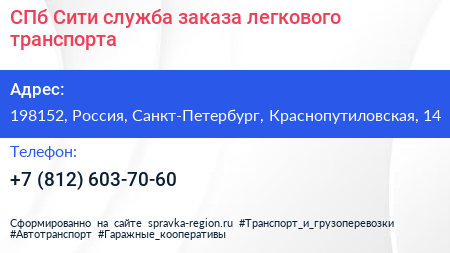 СПб Сити служба заказа легкового транспорта

Адрес:

198152, Россия, Санкт-Петербург, Краснопутиловская, 14

Телефон:

+7 (812) 603-70-60

Сформированно на сайте spravka-region.ru #Транспорт_и_грузоперевозки #Автотранспорт #Гаражные_кооперативы